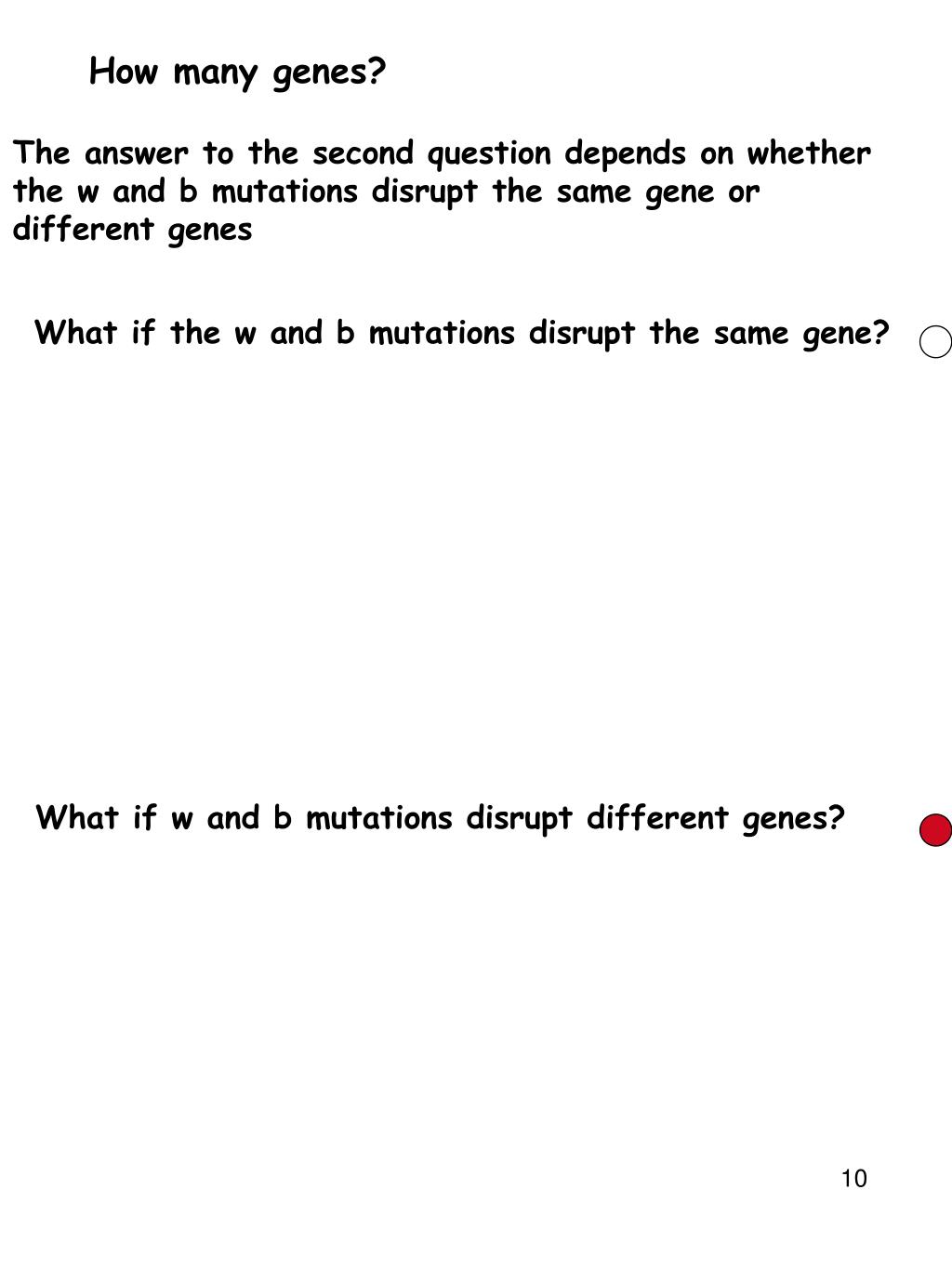 How many genes?

The answer to the second question depends on whether the w and b mutations disrupt the same gene or different genes

What if the w and b mutations disrupt the same gene?

What if w and b mutations disrupt different genes?

10